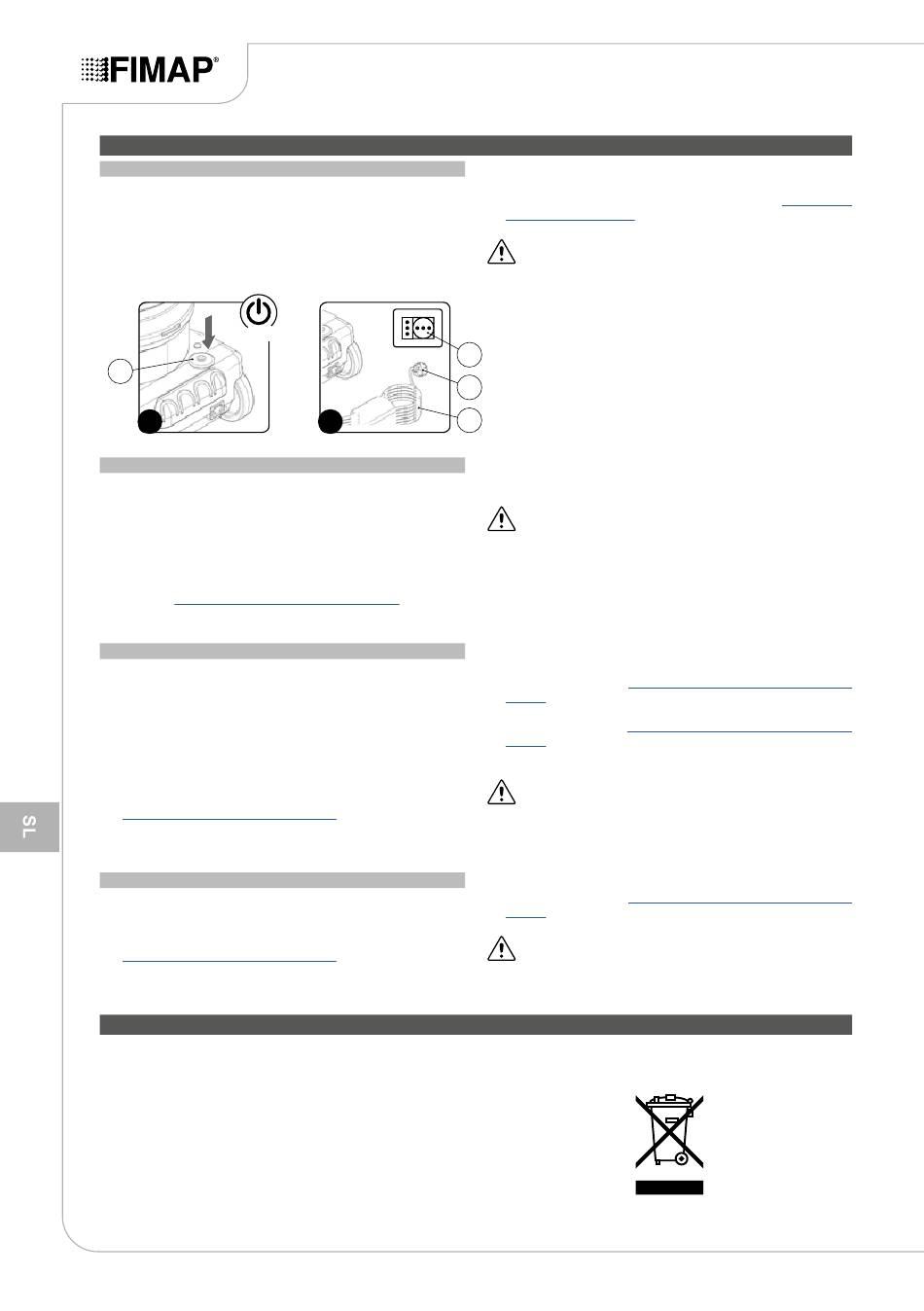 FIMAP®

SL